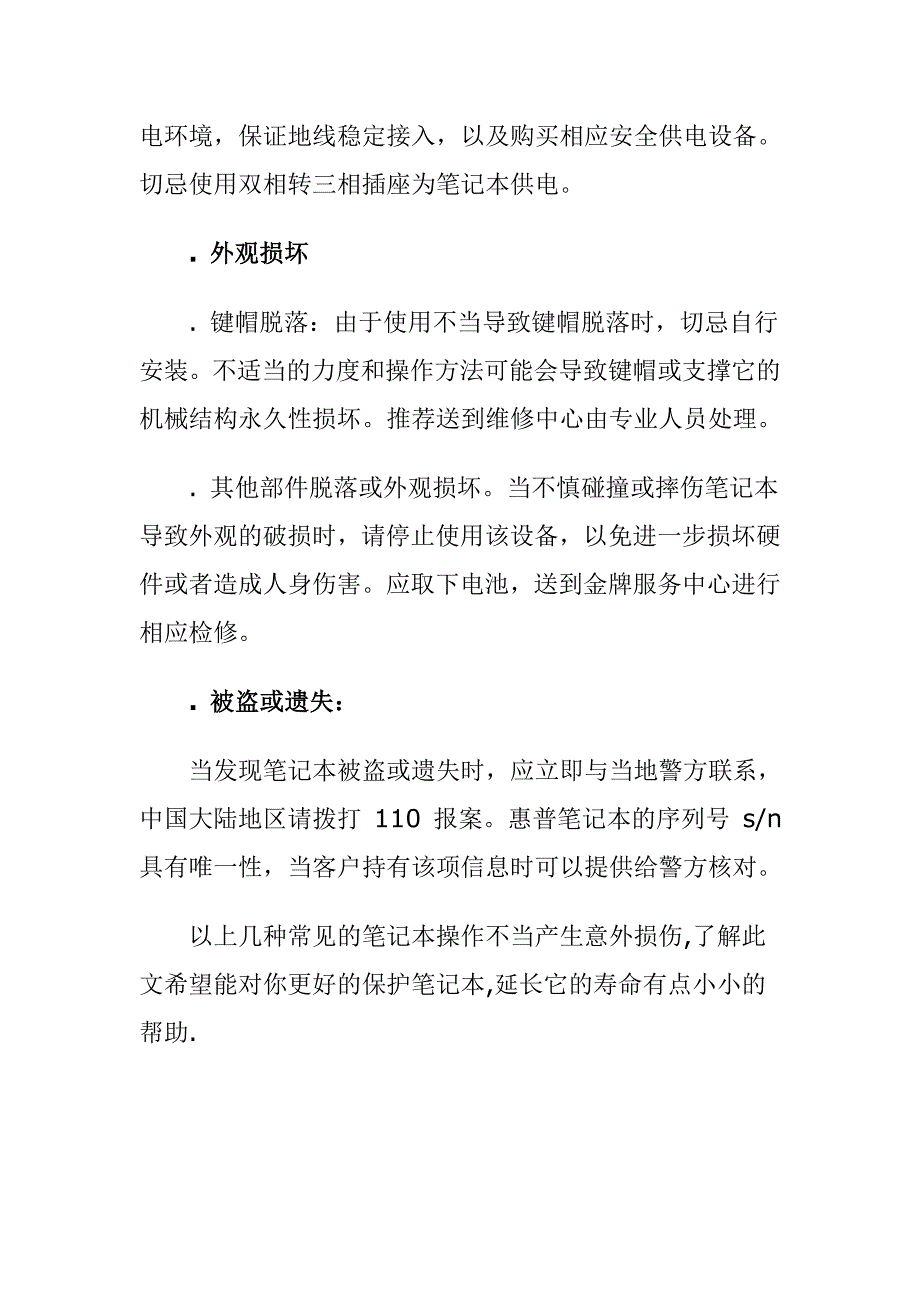 电环境，保证地线稳定接入，以及购买相应安全供电设备。切忌使用双相转三相插座为笔记本供电。

. 外观损坏

. 键帽脱落：由于使用不当导致键帽脱落时，切忌自行安装。不适当的力度和操作方法可能会导致键帽或支撑它的机械结构永久性损坏。推荐送到维修中心由专业人员处理。

. 其他部件脱落或外观损坏。当不慎碰撞或摔伤笔记本导致外观的破损时，请停止使用该设备，以免进一步损坏硬件或者造成人身伤害。应取下电池，送到金牌服务中心进行相应检修。

. 被盗或遗失：

当发现笔记本被盗或遗失时，应立即与当地警方联系，中国大陆地区请拨打 110 报案。惠普笔记本的序列号 s/n 具有唯一性，当客户持有该项信息时可以提供给警方核对。

以上几种常见的笔记本操作不当产生意外损伤,了解此文希望能对你更好的保护笔记本,延长它的寿命有点小小的帮助.